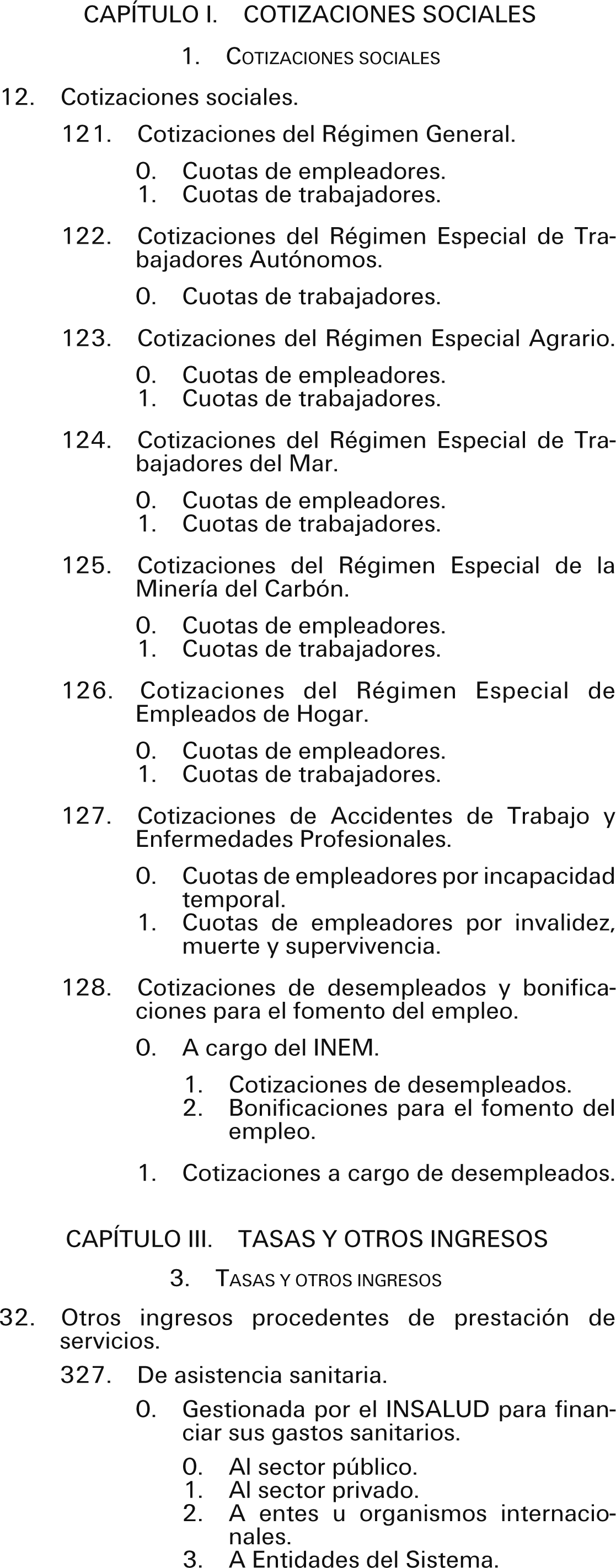 CAPÍTULO I. COTIZACIONES SOCIALES

1. COTIZACIONES SOCIALES

12. Cotizaciones sociales.

121. Cotizaciones del Régimen General.

0. Cuotas de empleadores.
1. Cuotas de trabajadores.

122. Cotizaciones del Régimen Especial de Trabajadores Autónomos.

0. Cuotas de trabajadores.

123. Cotizaciones del Régimen Especial Agrario.

0. Cuotas de empleadores.
1. Cuotas de trabajadores.

124. Cotizaciones del Régimen Especial de Trabajadores del Mar.

0. Cuotas de empleadores.
1. Cuotas de trabajadores.

125. Cotizaciones del Régimen Especial de la Minería del Carbón.

0. Cuotas de empleadores.
1. Cuotas de trabajadores.

126. Cotizaciones del Régimen Especial de Empleados de Hogar.

0. Cuotas de empleadores.
1. Cuotas de trabajadores.

127. Cotizaciones de Accidentes de Trabajo y Enfermedades Profesionales.

0. Cuotas de empleadores por incapacidad temporal.
1. Cuotas de empleadores por invalidez, muerte y supervivencia.

128. Cotizaciones de desempleados y bonificaciones para el fomento del empleo.

0. A cargo del INEM.

1. Cotizaciones de desempleados.
2. Bonificaciones para el fomento del empleo.

1. Cotizaciones a cargo de desempleados.

CAPÍTULO III. TASAS Y OTROS INGRESOS

3. TASAS Y OTROS INGRESOS

32. Otros ingresos procedentes de prestación de servicios.

327. De asistencia sanitaria.

0. Gestionada por el INSALUD para financiar sus gastos sanitarios.

0. Al sector público.
1. Al sector privado.
2. A entes u organismos internacionales.
3. A Entidades del Sistema.